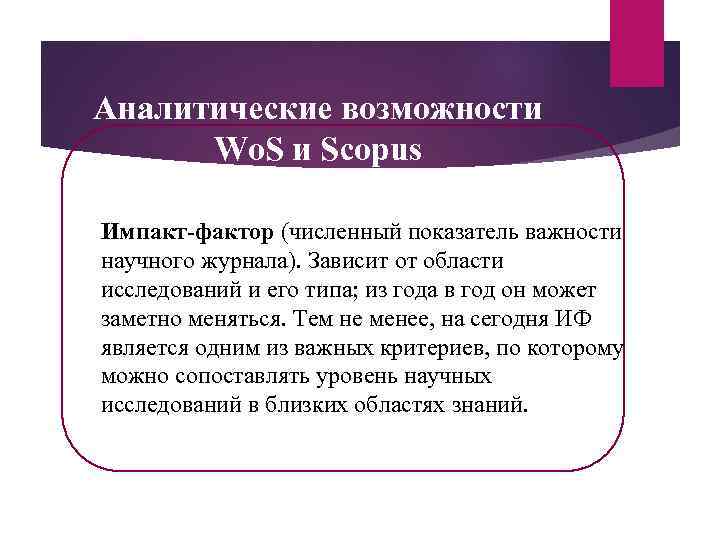 Аналитические возможности WoS и Scopus

Импакт-фактор (численный показатель важности научного журнала). Зависит от области исследований и его типа; из года в год он может заметно меняться. Тем не менее, на сегодня ИФ является одним из важных критериев, по которому можно сопоставлять уровень научных исследований в близких областях знаний.